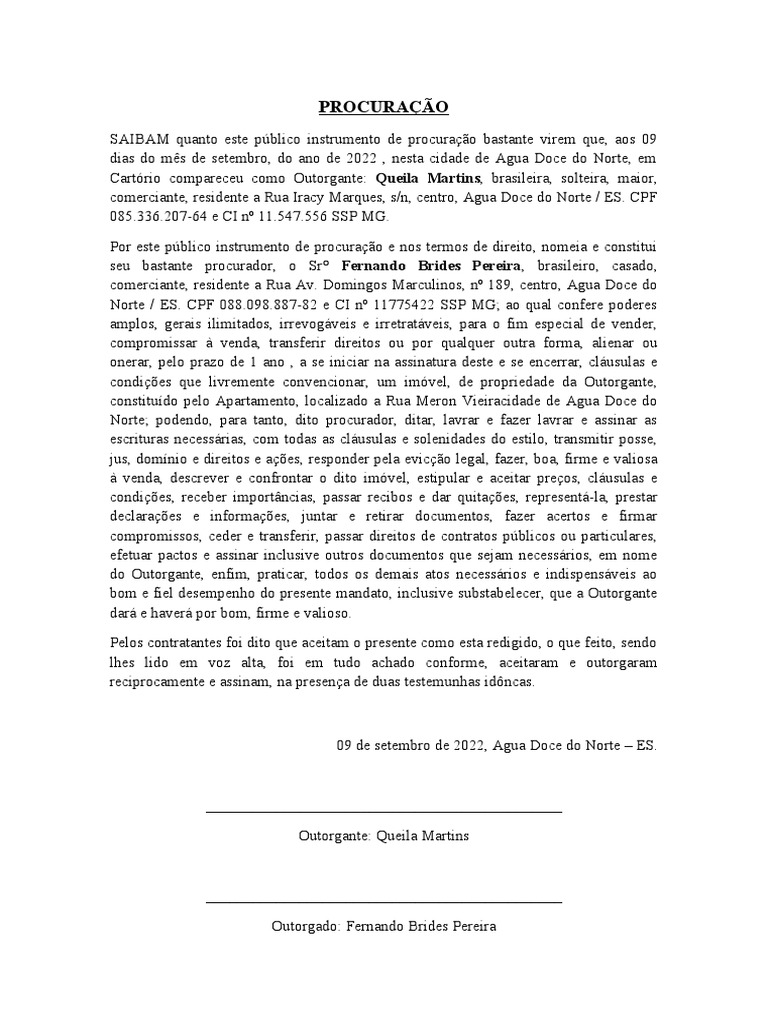 PROCURAÇÃO

SAIBAM quanto este público instrumento de procuração bastante virem que, aos 09 dias do mês de setembro, do ano de 2022 , nesta cidade de Agua Doce do Norte, em Cartório compareceu como Outorgante: Queila Martins, brasileira, solteira, maior, comerciante, residente a Rua Iracy Marques, s/n, centro, Agua Doce do Norte / ES. CPF 085.336.207-64 e CI nº 11.547.556 SSP MG.

Por este público instrumento de procuração e nos termos de direito, nomeia e constitui seu bastante procurador, o Srº Fernando Brides Pereira, brasileiro, casado, comerciante, residente a Rua Av. Domingos Marculinos, nº 189, centro, Agua Doce do Norte / ES. CPF 088.098.887-82 e CI nº 11775422 SSP MG; ao qual confere poderes amplos, gerais ilimitados, irrevogáveis e irretratáveis, para o fim especial de vender, compromissar à venda, transferir direitos ou por qualquer outra forma, alienar ou onerar, pelo prazo de 1 ano , a se iniciar na assinatura deste e se encerrar, cláusulas e condições que livremente convencionar, um imóvel, de propriedade da Outorgante, constituído pelo Apartamento, localizado a Rua Meron Vieiracidade de Agua Doce do Norte; podendo, para tanto, dito procurador, ditar, lavrar e fazer lavrar e assinar as escrituras necessárias, com todas as cláusulas e solenidades do estilo, transmitir posse, jus, domínio e direitos e ações, responder pela evicção legal, fazer, boa, firme e valiosa à venda, descrever e confrontar o dito imóvel, estipular e aceitar preços, cláusulas e condições, receber importâncias, passar recibos e dar quitações, representá-la, prestar declarações e informações, juntar e retirar documentos, fazer acertos e firmar compromissos, ceder e transferir, passar direitos de contratos públicos ou particulares, efetuar pactos e assinar inclusive outros documentos que sejam necessários, em nome do Outorgante, enfim, praticar, todos os demais atos necessários e indispensáveis ao bom e fiel desempenho do presente mandato, inclusive substabelecer, que a Outorgante dará e haverá por bom, firme e valioso.

Pelos contratantes foi dito que aceitam o presente como esta redigido, o que feito, sendo lhes lido em voz alta, foi em tudo achado conforme, aceitaram e outorgaram reciprocamente e assinam, na presença de duas testemunhas idôncas.

09 de setembro de 2022, Agua Doce do Norte – ES.

Outorgante: Queila Martins

Outorgado: Fernando Brides Pereira